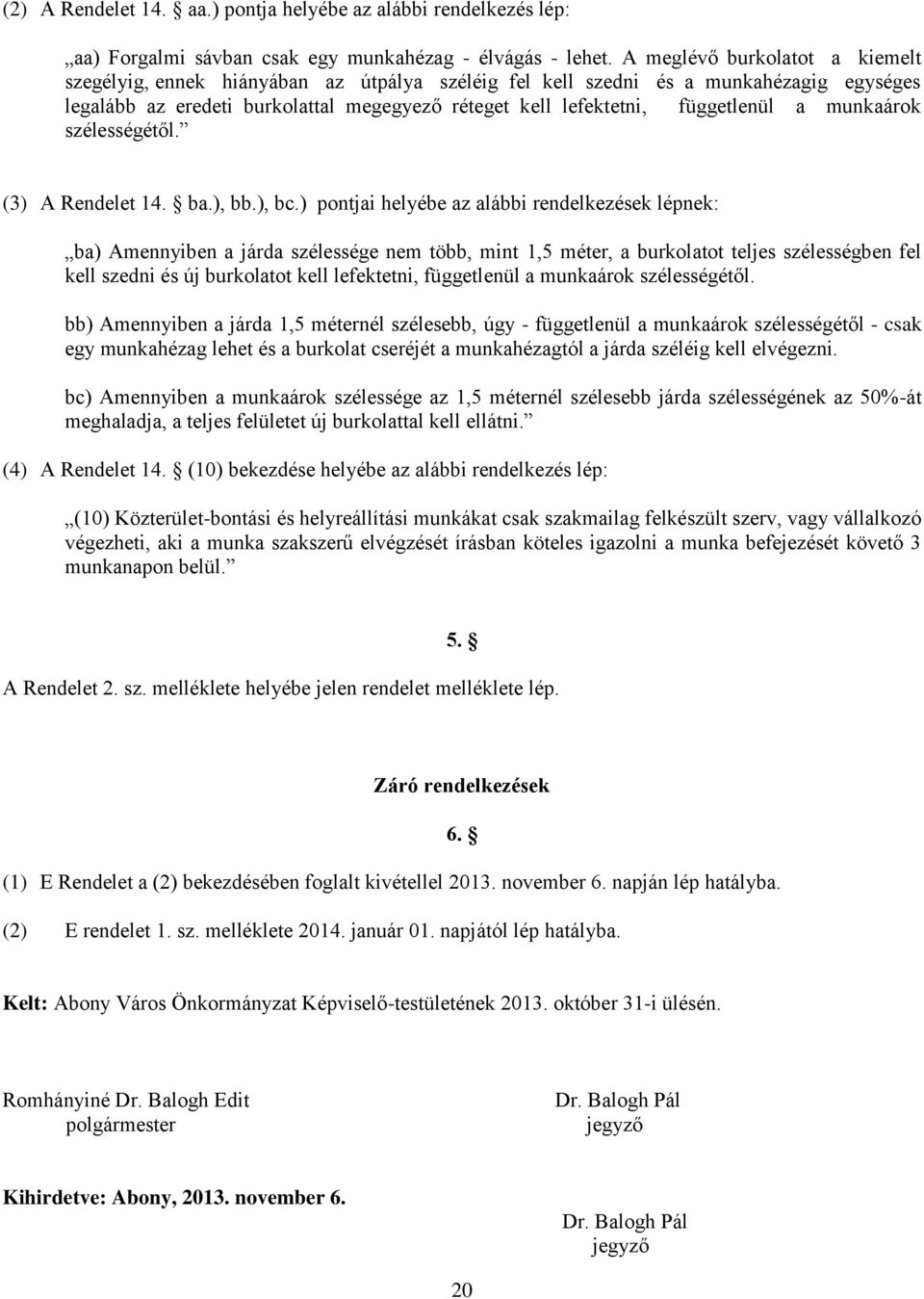 (2) A Rendelet 14. § aa.) pontja helyébe az alábbi rendelkezés lép:

„aa) Forgalmi sávban csak egy munkahézag - élvágás - lehet. A meglévő burkolatot a kiemelt szegélyig, ennek hiányában az útpálya széléig fel kell szedni és a munkahézagig egységes legalább az eredeti burkolattal megegyező réteget kell lefektetni, függetlenül a munkaárok szélességétől.”

(3) A Rendelet 14. § ba.), bb.), bc.) pontjai helyébe az alábbi rendelkezések lépnek:

„ba) Amennyiben a járda szélessége nem több, mint 1,5 méter, a burkolatot teljes szélességben fel kell szedni és új burkolatot kell lefektetni, függetlenül a munkaárok szélességétől.

bb) Amennyiben a járda 1,5 méternél szélesebb, úgy - függetlenül a munkaárok szélességétől - csak egy munkahézag lehet és a burkolat cseréjét a munkahézagtól a járda széléig kell elvégezni.

bc) Amennyiben a munkaárok szélessége az 1,5 méternél szélesebb járda szélességének az 50%-át meghaladja, a teljes felületet új burkolattal kell ellátni.”

(4) A Rendelet 14. § (10) bekezdése helyébe az alábbi rendelkezés lép:

„(10) Közterület-bontási és helyreállítási munkákat csak szakmailag felkészült szerv, vagy vállalkozó végezheti, aki a munka szakszerű elvégzését írásban köteles igazolni a munka befejezését követő 3 munkanapon belül.”

5. §

A Rendelet 2. sz. melléklete helyébe jelen rendelet melléklete lép.

Záró rendelkezések

6. §

(1) E Rendelet a (2) bekezdésében foglalt kivétellel 2013. november 6. napján lép hatályba.

(2) E rendelet 1. sz. melléklete 2014. január 01. napjától lép hatályba.

Kelt: Abony Város Önkormányzat Képviselő-testületének 2013. október 31-i ülésén.

Romhányiné Dr. Balogh Edit
polgármester

Dr. Balogh Pál
jegyző

Kihirdetve: Abony, 2013. november 6.

Dr. Balogh Pál
jegyző

20